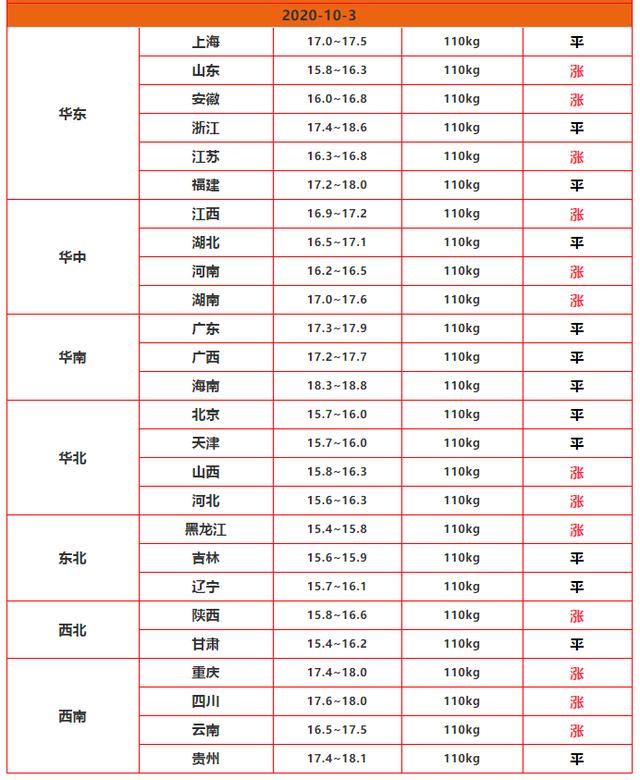 | 2020-10-3 | | | | |
|---|---|---|---|---|
| 华东 | 上海 | 17.0~17.5 | 110kg | 平 |
| | 山东 | 15.8~16.3 | 110kg | 涨 |
| | 安徽 | 16.0~16.8 | 110kg | 涨 |
| | 浙江 | 17.4~18.6 | 110kg | 平 |
| | 江苏 | 16.3~16.8 | 110kg | 涨 |
| | 福建 | 17.2~18.0 | 110kg | 平 |
| 华中 | 江西 | 16.9~17.2 | 110kg | 涨 |
| | 湖北 | 16.5~17.1 | 110kg | 平 |
| | 河南 | 16.2~16.5 | 110kg | 涨 |
| | 湖南 | 17.0~17.6 | 110kg | 涨 |
| 华南 | 广东 | 17.3~17.9 | 110kg | 平 |
| | 广西 | 17.2~17.7 | 110kg | 平 |
| | 海南 | 18.3~18.8 | 110kg | 平 |
| 华北 | 北京 | 15.7~16.0 | 110kg | 平 |
| | 天津 | 15.7~16.0 | 110kg | 平 |
| | 山西 | 15.8~16.3 | 110kg | 涨 |
| | 河北 | 15.6~16.3 | 110kg | 涨 |
| 东北 | 黑龙江 | 15.4~15.8 | 110kg | 涨 |
| | 吉林 | 15.6~15.9 | 110kg | 平 |
| | 辽宁 | 15.7~16.1 | 110kg | 平 |
| 西北 | 陕西 | 15.8~16.6 | 110kg | 涨 |
| | 甘肃 | 15.4~16.2 | 110kg | 平 |
| 西南 | 重庆 | 17.4~18.0 | 110kg | 涨 |
| | 四川 | 17.6~18.0 | 110kg | 涨 |
| | 云南 | 16.5~17.5 | 110kg | 涨 |
| | 贵州 | 17.4~18.1 | 110kg | 平 |